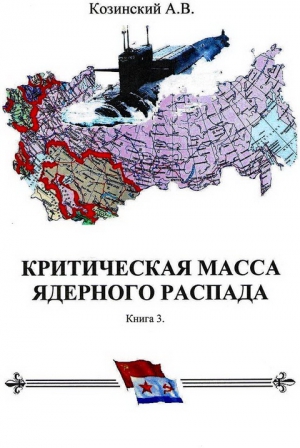 Козинский А.В.

КРИТИЧЕСКАЯ МАССА ЯДЕРНОГО РАСПАДА

Книга 3.